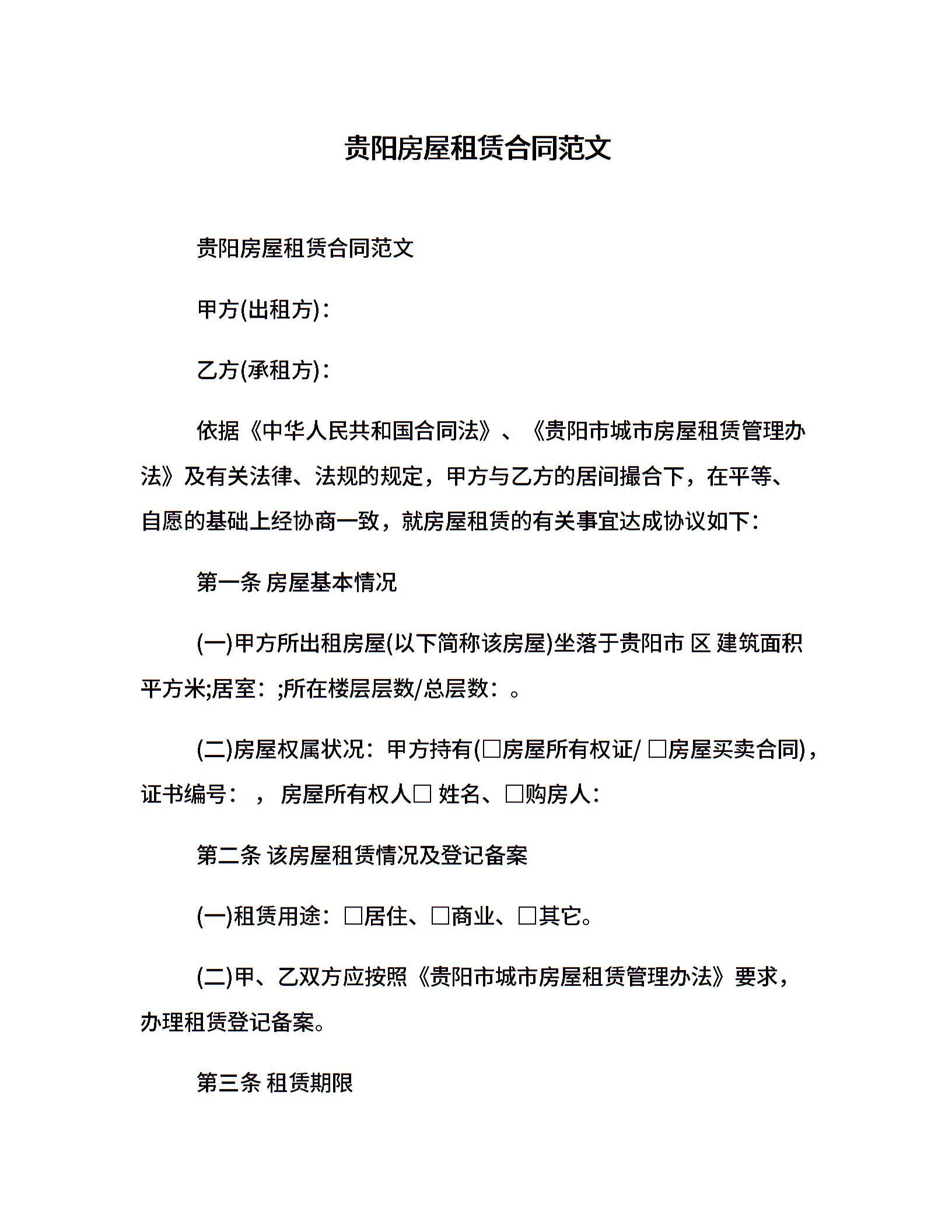 贵阳房屋租赁合同范文

贵阳房屋租赁合同范文

甲方(出租方)：

乙方(承租方)：

依据《中华人民共和国合同法》、《贵阳市城市房屋租赁管理办法》及有关法律、法规的规定，甲方与乙方的居间撮合下，在平等、自愿的基础上经协商一致，就房屋租赁的有关事宜达成协议如下：

第一条 房屋基本情况

(一)甲方所出租房屋(以下简称该房屋)坐落于贵阳市 区 建筑面积 平方米;居室：;所在楼层层数/总层数：。

(二)房屋权属状况：甲方持有(□房屋所有权证/ □房屋买卖合同)，证书编号： ， 房屋所有权人□ 姓名、□购房人：

第二条 该房屋租赁情况及登记备案

(一)租赁用途：□居住、□商业、□其它。

(二)甲、乙双方应按照《贵阳市城市房屋租赁管理办法》要求，办理租赁登记备案。

第三条 租赁期限